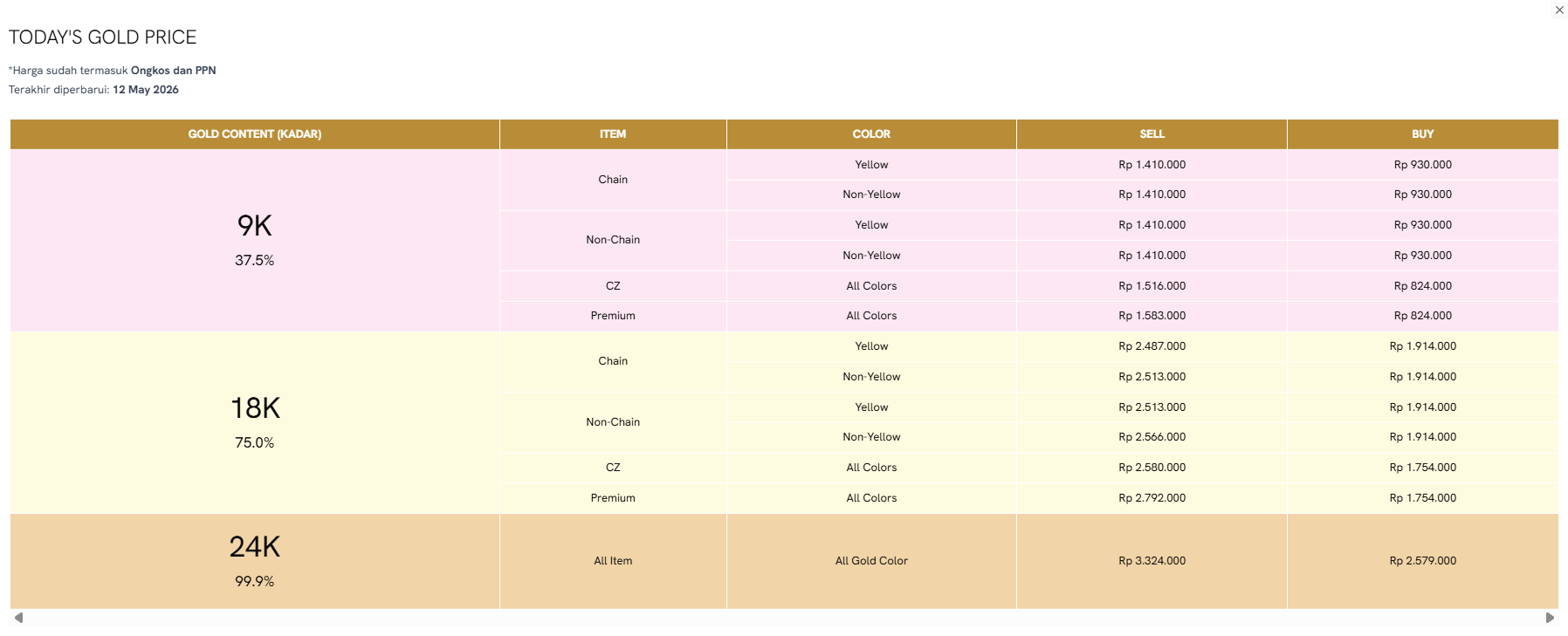 ×

TODAY'S GOLD PRICE

*Harga sudah termasuk Ongkos dan PPN
Terakhir diperbarui: 12 May 2026

| GOLD CONTENT (KADAR) | ITEM | COLOR | SELL | BUY |
|---|---|---|---|---|
| 9K 37.5% | Chain | Yellow | Rp 1.410.000 | Rp 930.000 |
| | | Non-Yellow | Rp 1.410.000 | Rp 930.000 |
| | Non-Chain | Yellow | Rp 1.410.000 | Rp 930.000 |
| | | Non-Yellow | Rp 1.410.000 | Rp 930.000 |
| | CZ | All Colors | Rp 1.516.000 | Rp 824.000 |
| | Premium | All Colors | Rp 1.583.000 | Rp 824.000 |
| 18K 75.0% | Chain | Yellow | Rp 2.487.000 | Rp 1.914.000 |
| | | Non-Yellow | Rp 2.513.000 | Rp 1.914.000 |
| | Non-Chain | Yellow | Rp 2.513.000 | Rp 1.914.000 |
| | | Non-Yellow | Rp 2.566.000 | Rp 1.914.000 |
| | CZ | All Colors | Rp 2.580.000 | Rp 1.754.000 |
| | Premium | All Colors | Rp 2.792.000 | Rp 1.754.000 |
| 24K 99.9% | All Item | All Gold Color | Rp 3.324.000 | Rp 2.579.000 |